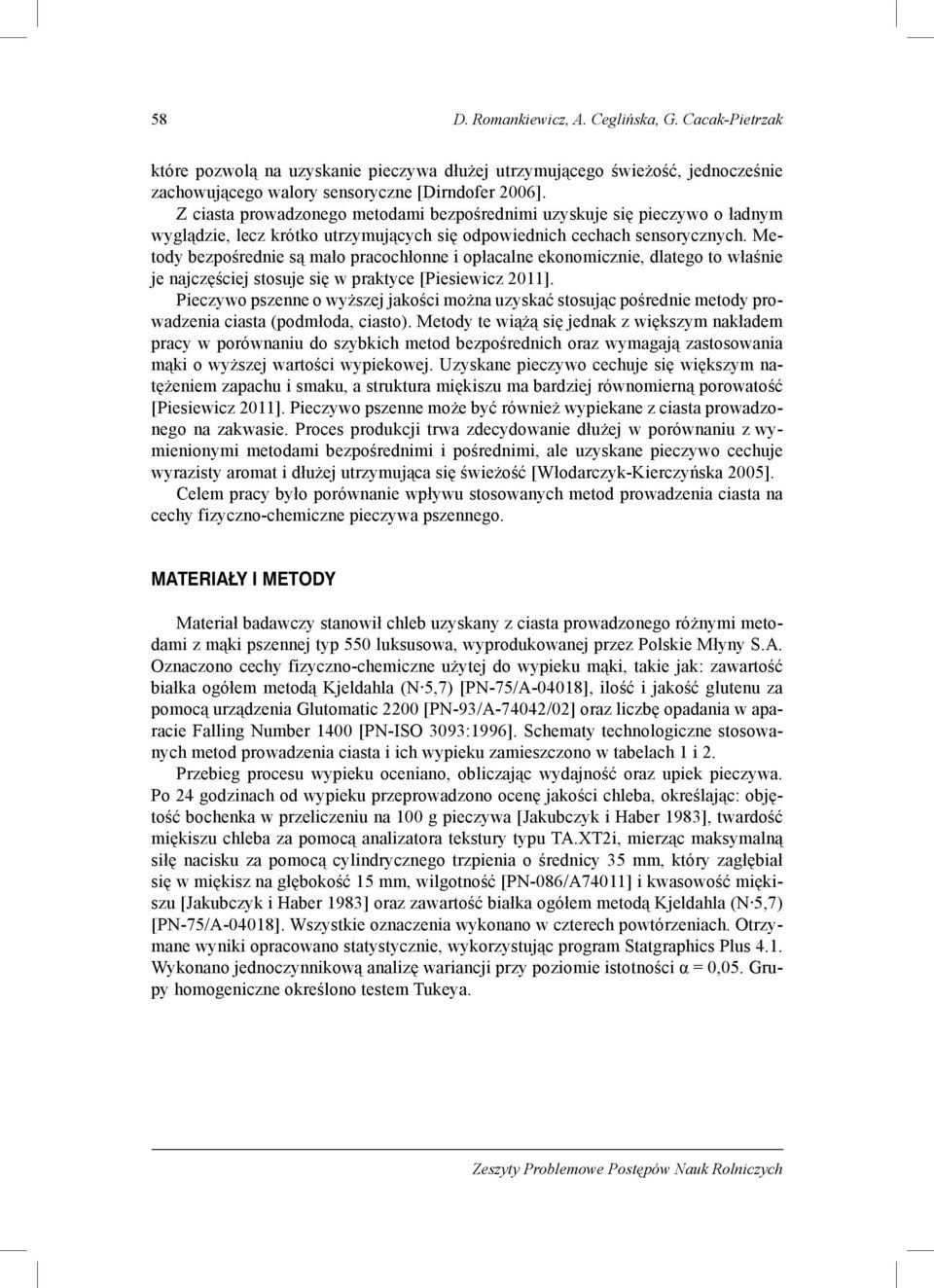 58 D. Romankiewicz, A. Ceglińska, G. Cacak-Pietrzak

które pozwolą na uzyskanie pieczywa dłużej utrzymującego świeżość, jednocześnie zachowującego walory sensoryczne [Dirndofer 2006].

Z ciasta prowadzonego metodami bezpośrednimi uzyskuje się pieczywo o ładnym wyglądzie, lecz krótko utrzymujących się odpowiednich cechach sensorycznych. Metody bezpośrednie są mało pracochłonne i opłacalne ekonomicznie, dlatego to właśnie je najczęściej stosuje się w praktyce [Piesiewicz 2011].

Pieczywo pszenne o wyższej jakości można uzyskać stosując pośrednie metody prowadzenia ciasta (podmłoda, ciasto). Metody te wiążą się jednak z większym nakładem pracy w porównaniu do szybkich metod bezpośrednich oraz wymagają zastosowania mąki o wyższej wartości wypiekowej. Uzyskane pieczywo cechuje się większym natężeniem zapachu i smaku, a struktura miękiszu ma bardziej równomierną porowatość [Piesiewicz 2011]. Pieczywo pszenne może być również wypiekane z ciasta prowadzonego na zakwasie. Proces produkcji trwa zdecydowanie dłużej w porównaniu z wymienionymi metodami bezpośrednimi i pośrednimi, ale uzyskane pieczywo cechuje wyrazisty aromat i dłużej utrzymująca się świeżość [Włodarczyk-Kierczyńska 2005].

Celem pracy było porównanie wpływu stosowanych metod prowadzenia ciasta na cechy fizyczno-chemiczne pieczywa pszennego.

MATERIAŁY I METODY

Materiał badawczy stanowił chleb uzyskany z ciasta prowadzonego różnymi metodami z mąki pszennej typ 550 luksusowa, wyprodukowanej przez Polskie Młyny S.A. Oznaczono cechy fizyczno-chemiczne użytej do wypieku mąki, takie jak: zawartość białka ogółem metodą Kjeldahla (N·5,7) [PN-75/A-04018], ilość i jakość glutenu za pomocą urządzenia Glutomatic 2200 [PN-93/A-74042/02] oraz liczbę opadania w aparacie Falling Number 1400 [PN-ISO 3093:1996]. Schematy technologiczne stosowanych metod prowadzenia ciasta i ich wypieku zamieszczono w tabelach 1 i 2.

Przebieg procesu wypieku oceniano, obliczając wydajność oraz upiek pieczywa. Po 24 godzinach od wypieku przeprowadzono ocenę jakości chleba, określając: objętość bochenka w przeliczeniu na 100 g pieczywa [Jakubczyk i Haber 1983], twardość miękiszu chleba za pomocą analizatora tekstury typu TA.XT2i, mierząc maksymalną siłę nacisku za pomocą cylindrycznego trzpienia o średnicy 35 mm, który zagłębiał się w miękisz na głębokość 15 mm, wilgotność [PN-086/A74011] i kwasowość miękiszu [Jakubczyk i Haber 1983] oraz zawartość białka ogółem metodą Kjeldahla (N·5,7) [PN-75/A-04018]. Wszystkie oznaczenia wykonano w czterech powtórzeniach. Otrzymane wyniki opracowano statystycznie, wykorzystując program Statgraphics Plus 4.1. Wykonano jednoczynnikową analizę wariancji przy poziomie istotności $\alpha = 0,05$. Grupy homogeniczne określono testem Tukeya.

Zeszyty Problemowe Postępów Nauk Rolniczych